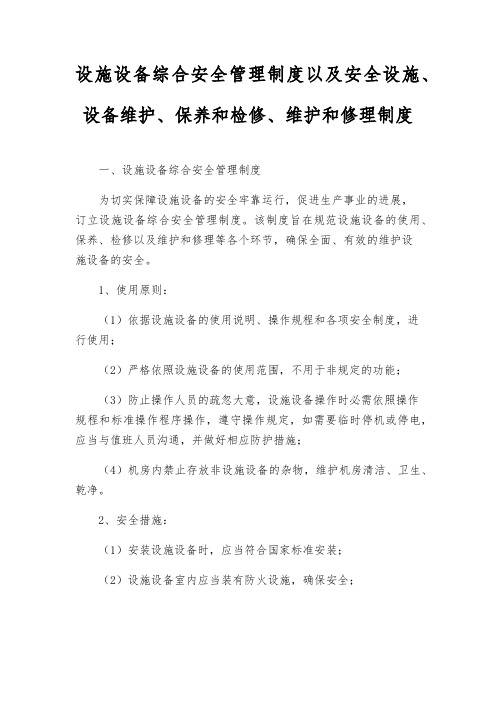 设施设备综合安全管理制度以及安全设施、设备维护、保养和检修、维护和修理制度

一、设施设备综合安全管理制度

为切实保障设施设备的安全牢靠运行，促进生产事业的进展，订立设施设备综合安全管理制度。该制度旨在规范设施设备的使用、保养、检修以及维护和修理等各个环节，确保全面、有效的维护设施设备的安全。

1、使用原则：

（1）依据设施设备的使用说明、操作规程和各项安全制度，进行使用；

（2）严格依照设施设备的使用范围，不用于非规定的功能；

（3）防止操作人员的疏忽大意，设施设备操作时必需依照操作规程和标准操作程序操作，遵守操作规定，如需要临时停机或停电，应当与值班人员沟通，并做好相应防护措施；

（4）机房内禁止存放非设施设备的杂物，维护机房清洁、卫生、乾净。

2、安全措施：

（1）安装设施设备时，应当符合国家标准安装；

（2）设施设备室内应当装有防火设施，确保安全；